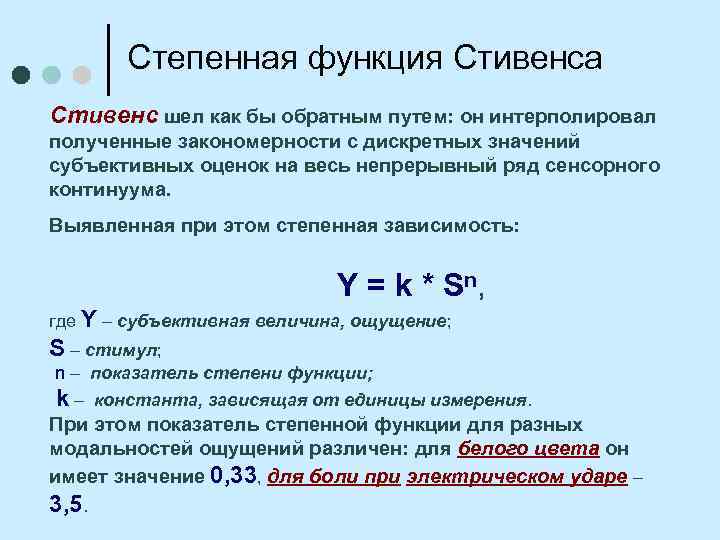 Степенная функция Стивенса

Стивенс шел как бы обратным путем: он интерполировал полученные закономерности с дискретных значений субъективных оценок на весь непрерывный ряд сенсорного континуума.

Выявленная при этом степенная зависимость:

$Y = k * S^n$,

где Y – субъективная величина, ощущение;
S – стимул;
n – показатель степени функции;
k – константа, зависящая от единицы измерения.
При этом показатель степенной функции для разных модальностей ощущений различен: для белого цвета он имеет значение 0,33, для боли при электрическом ударе – 3,5.